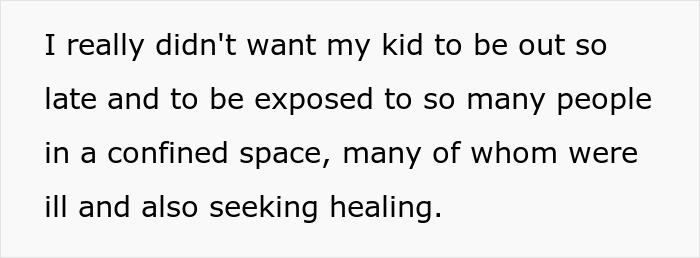 I really didn't want my kid to be out so late and to be exposed to so many people in a confined space, many of whom were ill and also seeking healing.